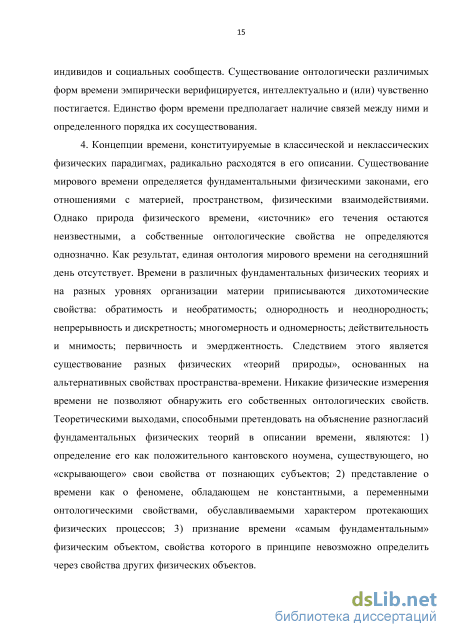 15

индивидов и социальных сообществ. Существование онтологически различимых форм времени эмпирически верифицируется, интеллектуально и (или) чувственно постигается. Единство форм времени предполагает наличие связей между ними и определенного порядка их сосуществования.

4. Концепции времени, конституируемые в классической и неклассических физических парадигмах, радикально расходятся в его описании. Существование мирового времени определяется фундаментальными физическими законами, его отношениями с материей, пространством, физическими взаимодействиями. Однако природа физического времени, «источник» его течения остаются неизвестными, а собственные онтологические свойства не определяются однозначно. Как результат, единая онтология мирового времени на сегодняшний день отсутствует. Времени в различных фундаментальных физических теориях и на разных уровнях организации материи приписываются дихотомические свойства: обратимость и необратимость; однородность и неоднородность; непрерывность и дискретность; многомерность и одномерность; действительность и мнимость; первичность и эмерджентность. Следствием этого является существование разных физических «теорий природы», основанных на альтернативных свойствах пространства-времени. Никакие физические измерения времени не позволяют обнаружить его собственных онтологических свойств. Теоретическими выходами, способными претендовать на объяснение разногласий фундаментальных физических теорий в описании времени, являются: 1) определение его как положительного кантовского ноумена, существующего, но «скрывающего» свои свойства от познающих субъектов; 2) представление о времени как о феномене, обладающем не константными, а переменными онтологическими свойствами, обуславливаемыми характером протекающих физических процессов; 3) признание времени «самым фундаментальным» физическим объектом, свойства которого в принципе невозможно определить через свойства других физических объектов.

dsLib.net
библиотека диссертаций